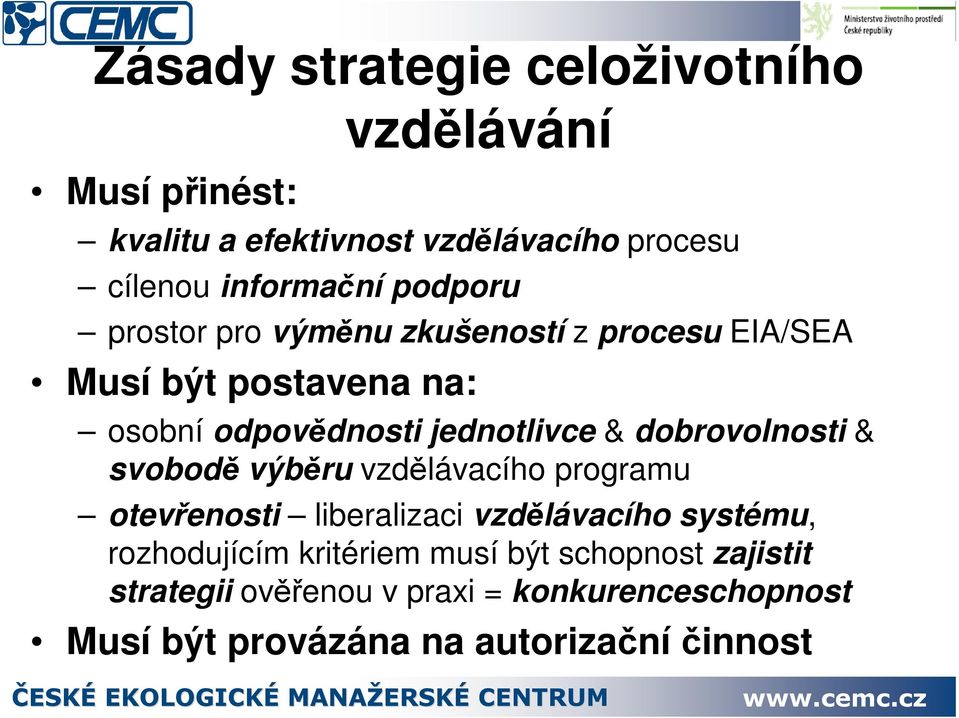 CEMC

Ministerstvo životního prostředí České republiky

Zásady strategie celoživotního vzdělávání

• Musí přinést:
– kvalitu a efektivnost vzdělávacího procesu
– cílenou informační podporu
– prostor pro výměnu zkušeností z procesu EIA/SEA

• Musí být postavena na:
– osobní odpovědnosti jednotlivce & dobrovolnosti & svobodě výběru vzdělávacího programu
– otevřenosti – liberalizaci vzdělávacího systému, rozhodujícím kritériem musí být schopnost zajistit strategii ověřenou v praxi = konkurenceschopnost

• Musí být provázána na autorizační činnost

ČESKÉ EKOLOGICKÉ MANAŽERSKÉ CENTRUM www.cemc.cz